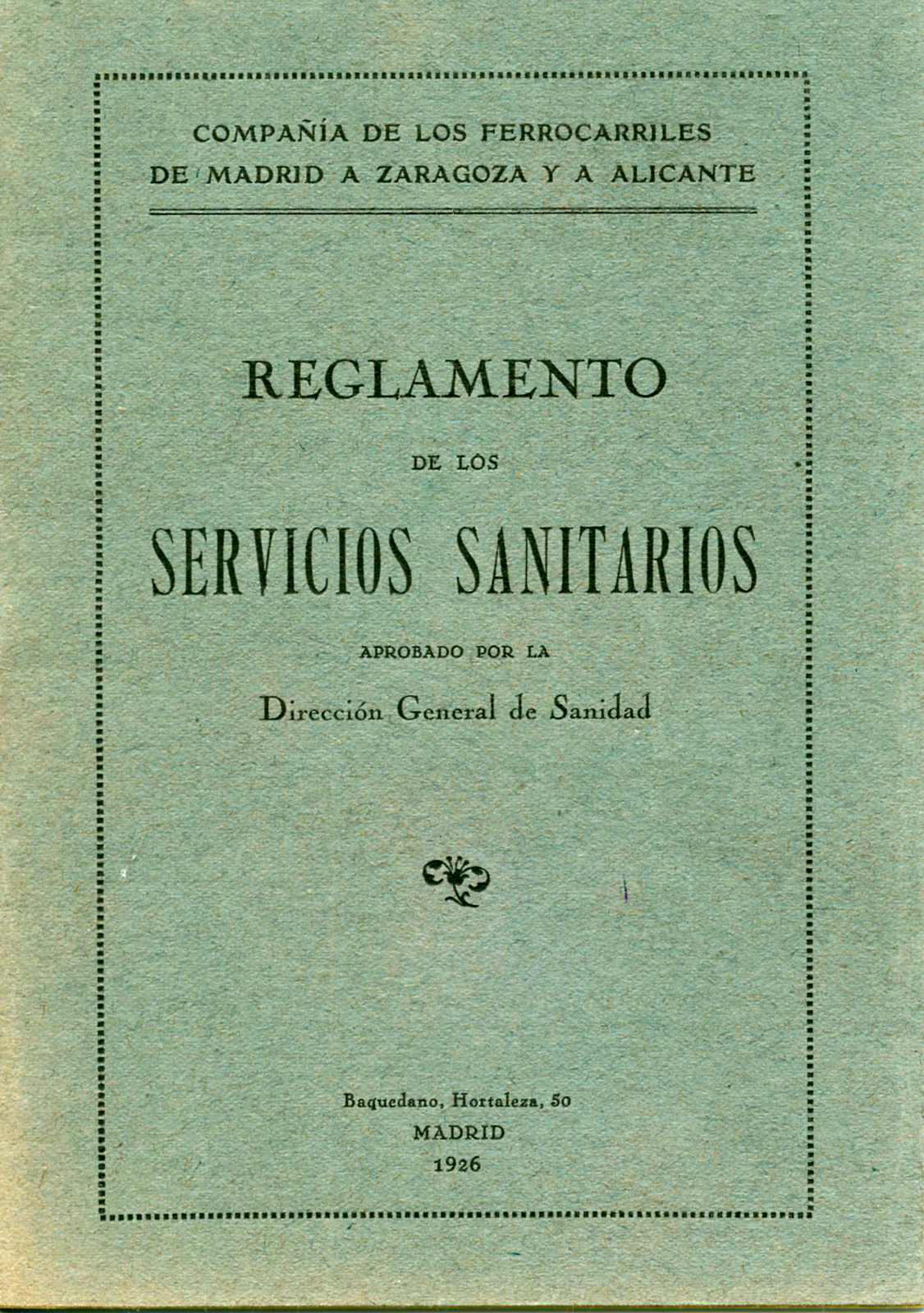 COMPAÑÍA DE LOS FERROCARRILES
DE MADRID A ZARAGOZA Y A ALICANTE

REGLAMENTO

DE LOS

SERVICIOS SANITARIOS

APROBADO POR LA

Dirección General de Sanidad

Baquedano, Hortaleza, 50
MADRID
1926